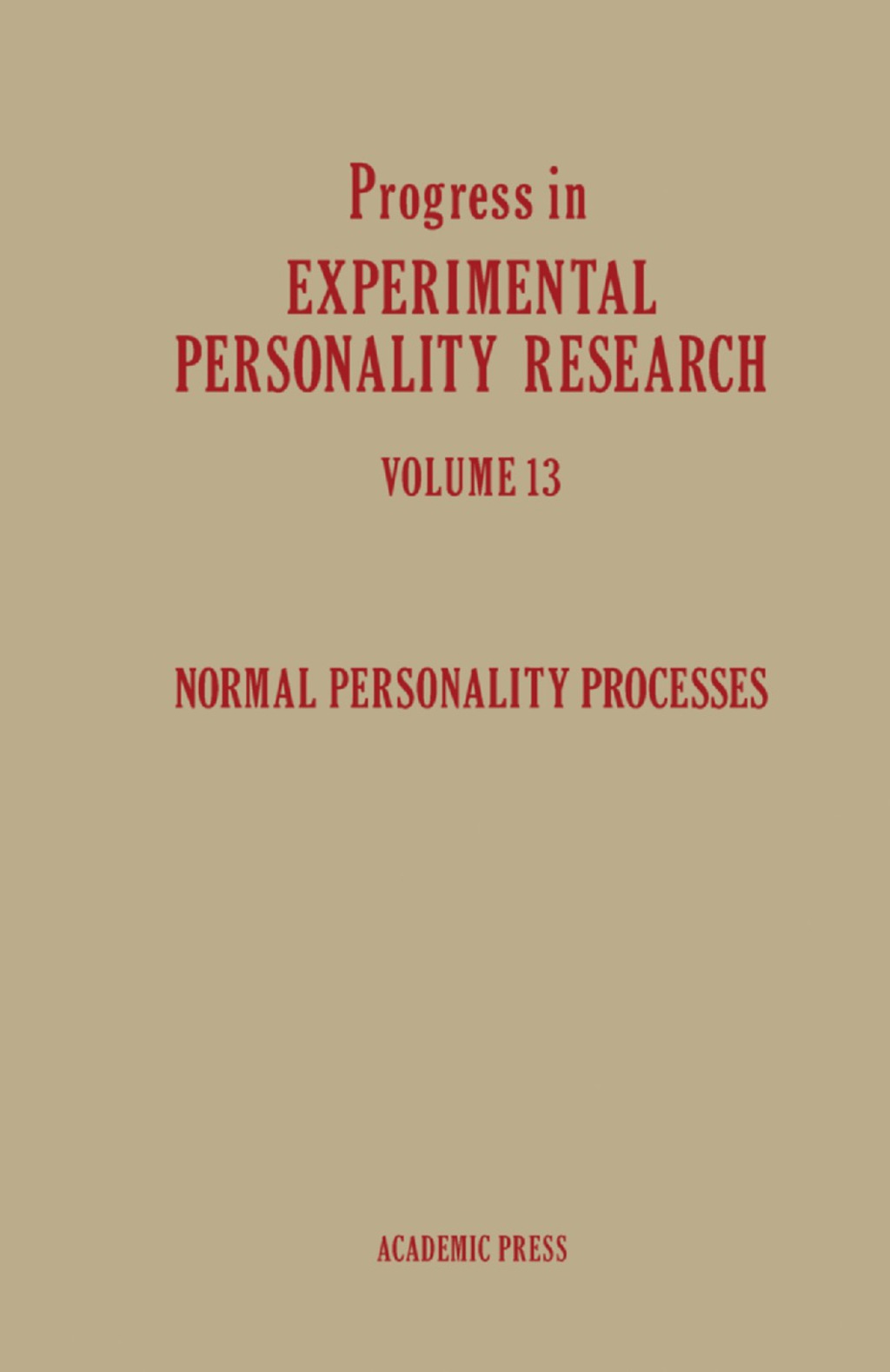 Progress in
EXPERIMENTAL
PERSONALITY RESEARCH

VOLUME 13

NORMAL PERSONALITY PROCESSES

ACADEMIC PRESS